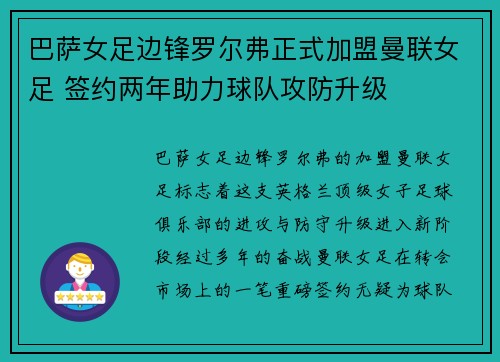 巴萨女足边锋罗尔弗正式加盟曼联女足 签约两年助力球队攻防升级

巴萨女足边锋罗尔弗的加盟曼联女足标志着这支英格兰顶级女子足球俱乐部的进攻与防守升级进入新阶段经过多年的奋战曼联女足在转会市场上的一笔重磅签约无疑为球队